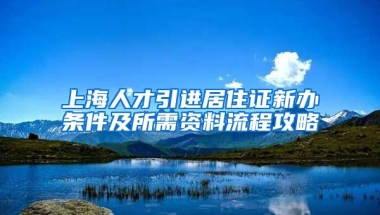 上海人才引进居住证新办条件及所需资料流程攻略